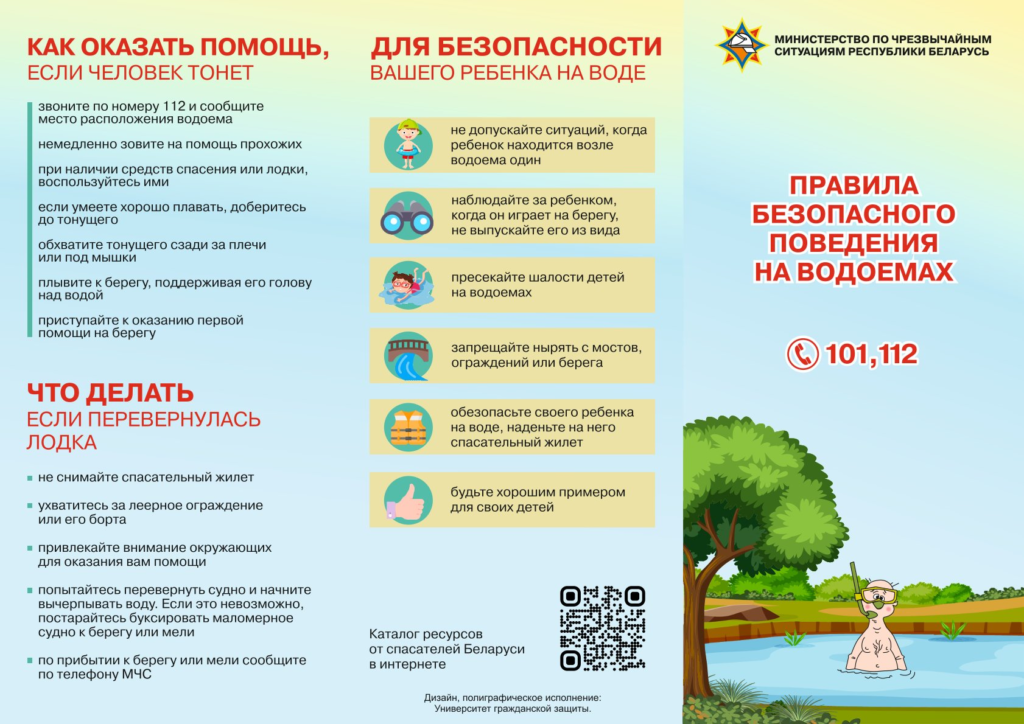 КАК ОКАЗАТЬ ПОМОЩЬ,
ЕСЛИ ЧЕЛОВЕК ТОНЕТ

звоните по номеру 112 и сообщите место расположения водоема

немедленно зовите на помощь прохожих

при наличии средств спасения или лодки, воспользуйтесь ими

если умеете хорошо плавать, доберитесь до тонущего

обхватите тонущего сзади за плечи или под мышки

плывите к берегу, поддерживая его голову над водой

приступайте к оказанию первой помощи на берегу

ЧТО ДЕЛАТЬ
ЕСЛИ ПЕРЕВЕРНУЛАСЬ ЛОДКА

не снимайте спасательный жилет

ухватитесь за леерное ограждение или его борта

привлекайте внимание окружающих для оказания вам помощи

попытайтесь перевернуть судно и начните вычерпывать воду. Если это невозможно, постарайтесь буксировать маломерное судно к берегу или мели

по прибытии к берегу или мели сообщите по телефону МЧС

ДЛЯ БЕЗОПАСНОСТИ
ВАШЕГО РЕБЕНКА НА ВОДЕ

не допускайте ситуаций, когда ребенок находится возле водоема один

наблюдайте за ребенком, когда он играет на берегу, не выпускайте его из вида

пресекайте шалости детей на водоемах

запрещайте нырять с мостов, ограждений или берега

обезопасьте своего ребенка на воде, наденьте на него спасательный жилет

будьте хорошим примером для своих детей

Каталог ресурсов от спасателей Беларуси в интернете

Дизайн, полиграфическое исполнение:
Университет гражданской защиты.

МИНИСТЕРСТВО ПО ЧРЕЗВЫЧАЙНЫМ СИТУАЦИЯМ РЕСПУБЛИКИ БЕЛАРУСЬ

ПРАВИЛА БЕЗОПАСНОГО ПОВЕДЕНИЯ НА ВОДОЕМАХ

101,112